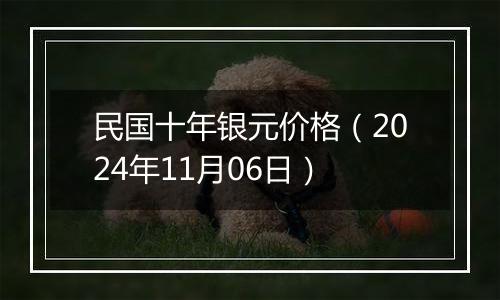 民国十年银元价格（2024年11月06日）